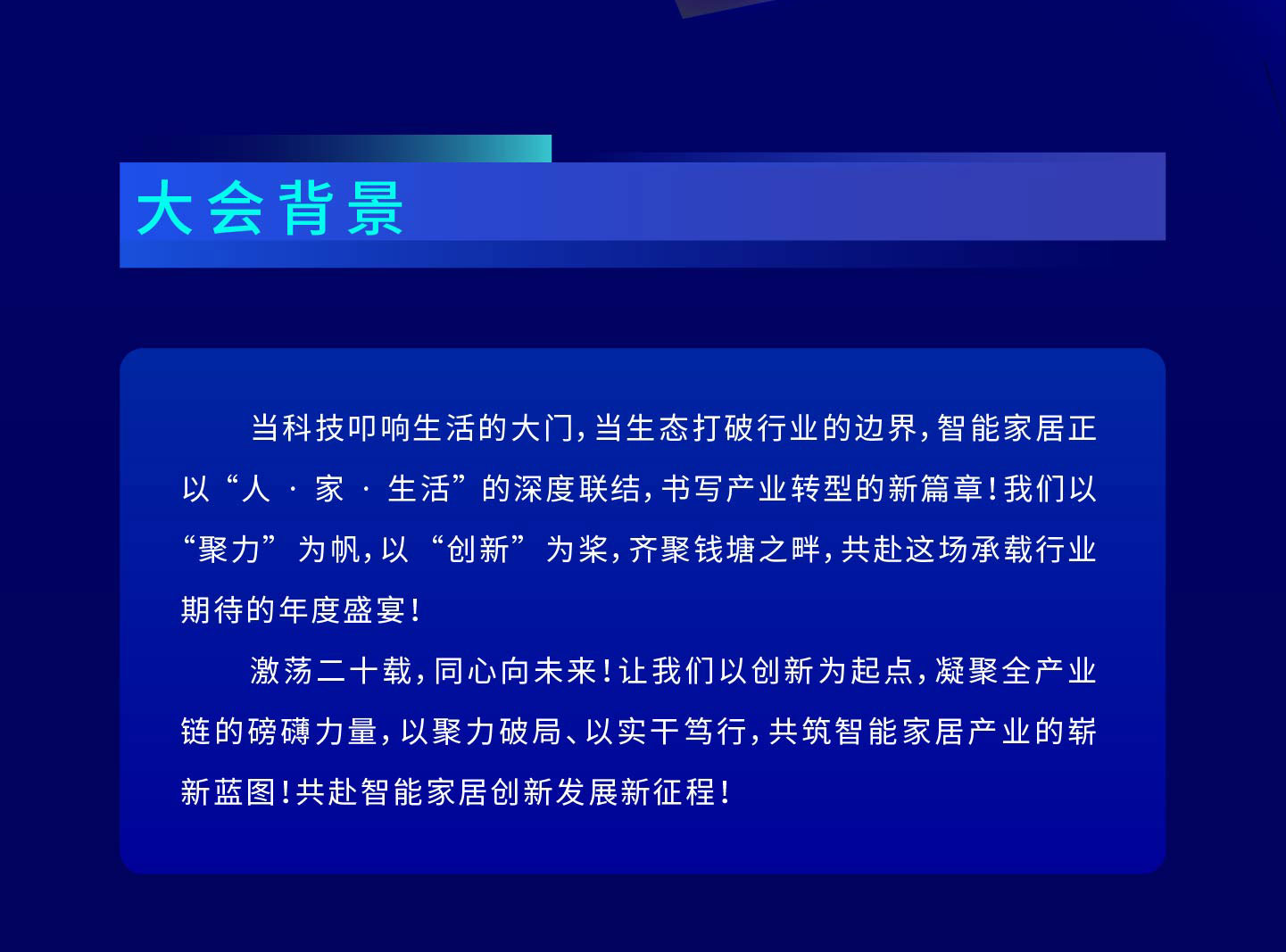 大会背景

当科技叩响生活的大门，当生态打破行业的边界，智能家居正以“人·家·生活”的深度联结，书写产业转型的新篇章！我们以“聚力”为帆，以“创新”为桨，齐聚钱塘之畔，共赴这场承载行业期待的年度盛宴！

激荡二十载，同心向未来！让我们以创新为起点，凝聚全产业链的磅礴力量，以聚力破局、以实干笃行，共筑智能家居产业的崭新蓝图！共赴智能家居创新发展新征程！